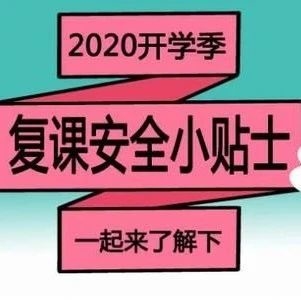 2020开学季

复课安全小贴士

一起来了解下